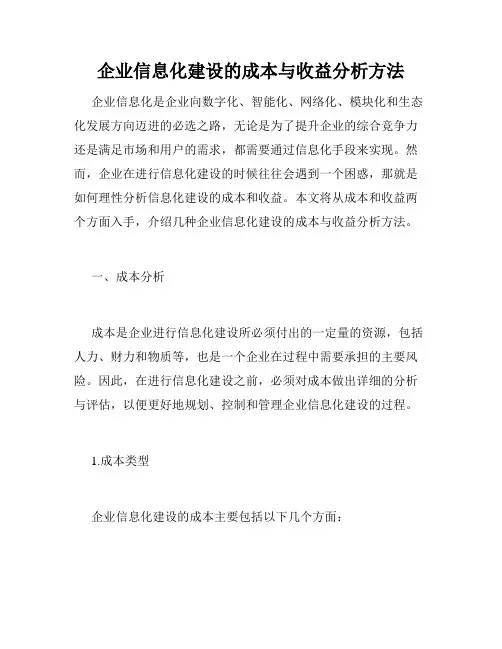 企业信息化建设的成本与收益分析方法

企业信息化是企业向数字化、智能化、网络化、模块化和生态化发展方向迈进的必选之路，无论是为了提升企业的综合竞争力还是满足市场和用户的需求，都需要通过信息化手段来实现。然而，企业在进行信息化建设的时候往往会遇到一个困惑，那就是如何理性分析信息化建设的成本和收益。本文将从成本和收益两个方面入手，介绍几种企业信息化建设的成本与收益分析方法。

一、成本分析

成本是企业进行信息化建设所必须付出的一定量的资源，包括人力、财力和物质等，也是一个企业在过程中需要承担的主要风险。因此，在进行信息化建设之前，必须对成本做出详细的分析与评估，以便更好地规划、控制和管理企业信息化建设的过程。

1.成本类型

企业信息化建设的成本主要包括以下几个方面：